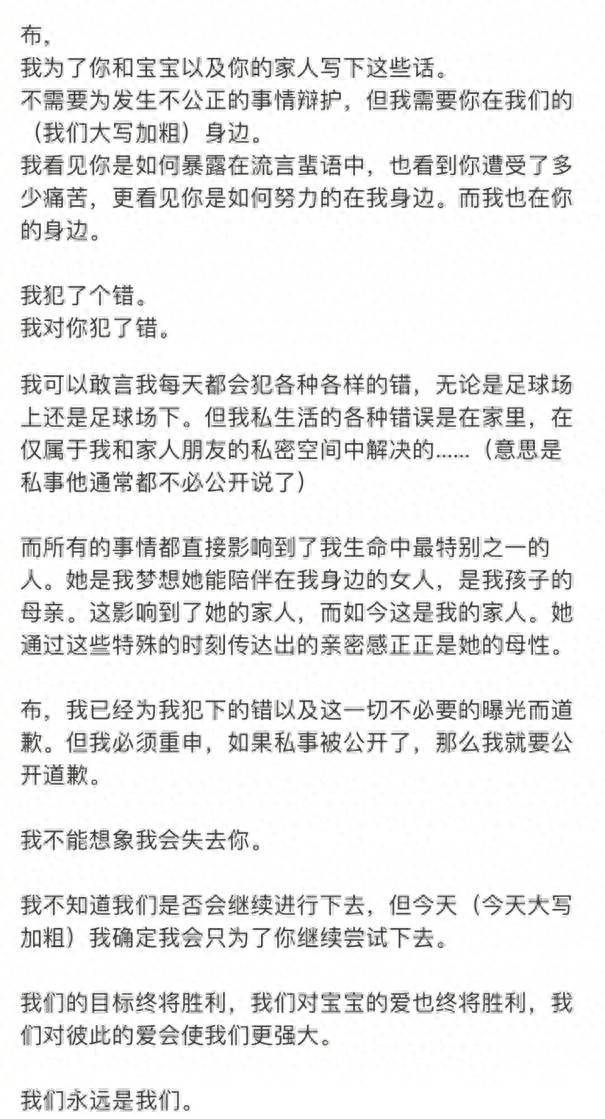 布，
我为了你和宝宝以及你的家人写下这些话。
不需要为发生不公正的事情辩护，但我需要你在我们的（我们大写加粗）身边。
我看见你是如何暴露在流言蜚语中，也看到你遭受了多少痛苦，更看见你是如何努力的在我身边。而我也在你的身边。

我犯了个错。
我对你犯了错。

我可以敢言我每天都会犯各种各样的错，无论是足球场上还是足球场下。但我私生活的各种错误是在家里，在仅属于我和家人朋友的私密空间中解决的......（意思是私事他通常都不必公开说了）

而所有的事情都直接影响到了我生命中最特别之一的人。她是我梦想她能陪伴在我身边的女人，是我孩子的母亲。这影响到了她的家人，而如今这是我的家人。她通过这些特殊的时刻传达出的亲密感正正是她的母性。

布，我已经为我犯下的错以及这一切不必要的曝光而道歉。但我必须重申，如果私事被公开了，那么我就要公开道歉。

我不能想象我会失去你。

我不知道我们是否会继续进行下去，但今天（今天大写加粗）我确定我会只为了你继续尝试下去。

我们的目标终将胜利，我们对宝宝的爱也终将胜利，我们对彼此的爱会使我们更强大。

我们永远是我们。